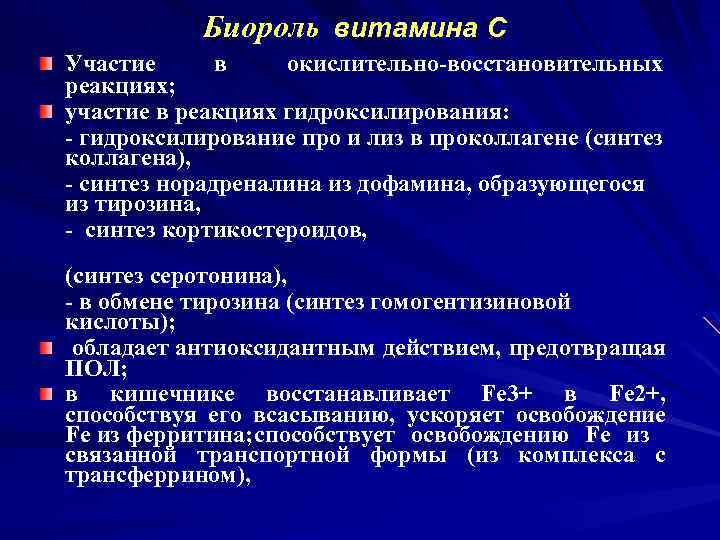 Биороль витамина С

Участие в окислительно-восстановительных реакциях;

участие в реакциях гидроксилирования:

- гидроксилирование про и лиз в проколлагене (синтез коллагена),

- синтез норадреналина из дофамина, образующегося из тирозина,

- синтез кортикостероидов,

(синтез серотонина),

- в обмене тирозина (синтез гомогентизиновой кислоты);

обладает антиоксидантным действием, предотвращая ПОЛ;

в кишечнике восстанавливает Fe3+ в Fe2+, способствуя его всасыванию, ускоряет освобождение Fe из ферритина;способствует освобождению Fe из связанной транспортной формы (из комплекса с трансферрином),